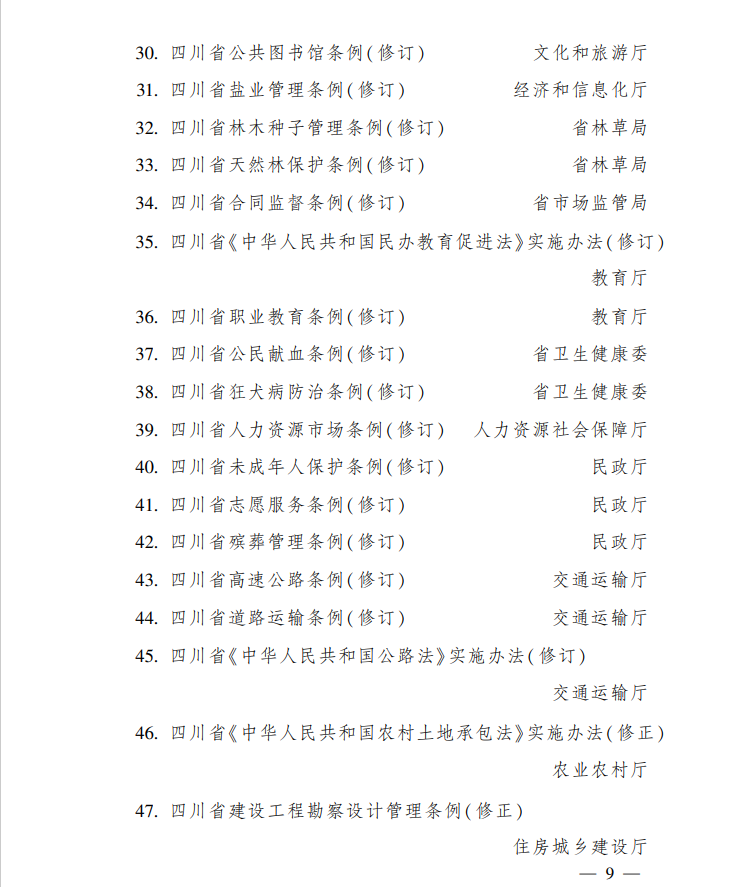 30. 四川省公共图书馆条例(修订) 文化和旅游厅

31. 四川省盐业管理条例(修订) 经济和信息化厅

32. 四川省林木种子管理条例(修订) 省林草局

33. 四川省天然林保护条例(修订) 省林草局

34. 四川省合同监督条例(修订) 省市场监管局

35. 四川省《中华人民共和国民办教育促进法》实施办法(修订) 教育厅

36. 四川省职业教育条例(修订) 教育厅

37. 四川省公民献血条例(修订) 省卫生健康委

38. 四川省狂犬病防治条例(修订) 省卫生健康委

39. 四川省人力资源市场条例(修订) 人力资源社会保障厅

40. 四川省未成年人保护条例(修订) 民政厅

41. 四川省志愿服务条例(修订) 民政厅

42. 四川省殡葬管理条例(修订) 民政厅

43. 四川省高速公路条例(修订) 交通运输厅

44. 四川省道路运输条例(修订) 交通运输厅

45. 四川省《中华人民共和国公路法》实施办法(修订) 交通运输厅

46. 四川省《中华人民共和国农村土地承包法》实施办法(修正) 农业农村厅

47. 四川省建设工程勘察设计管理条例(修正) 住房城乡建设厅

— 9 —